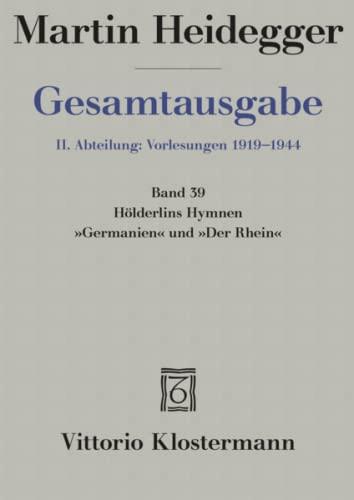 Martin Heidegger

Gesamtausgabe

II. Abteilung: Vorlesungen 1919–1944

Band 39
Hölderlins Hymnen
»Germanien« und »Der Rhein«

Vittorio Klostermann